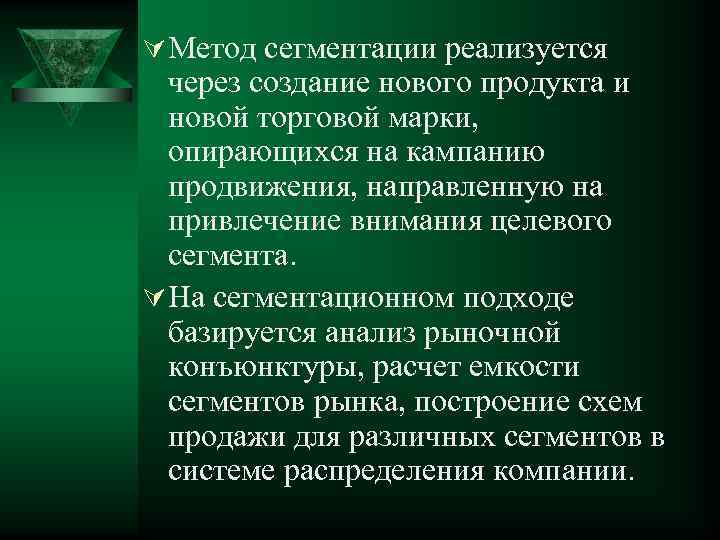 Метод сегментации реализуется через создание нового продукта и новой торговой марки, опирающихся на кампанию продвижения, направленную на привлечение внимания целевого сегмента.

На сегментационном подходе базируется анализ рыночной конъюнктуры, расчет емкости сегментов рынка, построение схем продажи для различных сегментов в системе распределения компании.